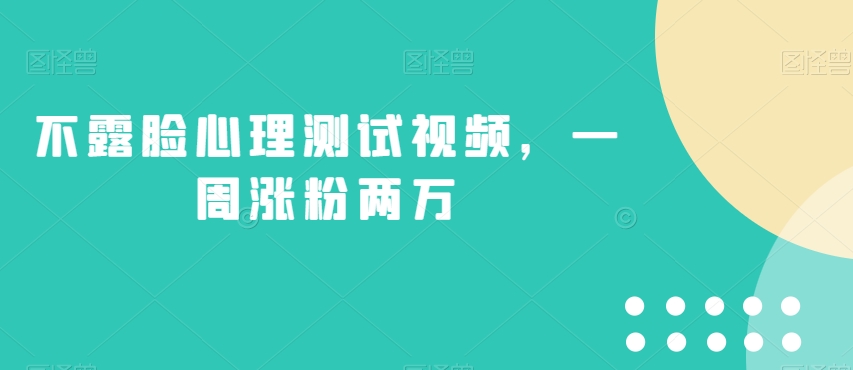 图怪兽 图怪兽 图怪兽

不露脸心理测试视频，一周涨粉两万